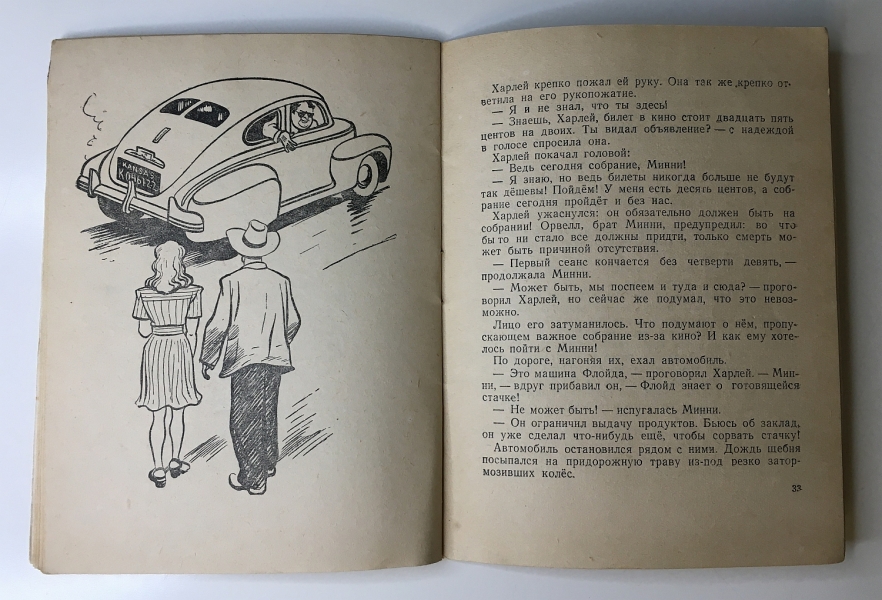 KANSAS
K045722

Харлей крепко пожал ей руку. Она так же крепко ответила на его рукопожатие.

— Я и не знал, что ты здесь!

— Знаешь, Харлей, билет в кино стоит двадцать пять центов на двоих. Ты видал объявление? — с надеждой в голосе спросила она.

Харлей покачал головой:

— Ведь сегодня собрание, Минни!

— Я знаю, но ведь билеты никогда больше не будут так дёшевы! Пойдём! У меня есть десять центов, а собрание сегодня пройдёт и без нас.

Харлей ужаснулся: он обязательно должен быть на собрании! Орвелл, брат Минни, предупредил: во что бы то ни стало все должны придти, только смерть может быть причиной отсутствия.

— Первый сеанс кончается без четверти девять, — продолжала Минни.

— Может быть, мы поспеем и туда и сюда? — проговорил Харлей, но сейчас же подумал, что это невозможно.

Лицо его затуманилось. Что подумают о нём, пропускающем важное собрание из-за кино? И как ему хотелось пойти с Минни!

По дороге, нагоняя их, ехал автомобиль.

— Это машина Флойда, — проговорил Харлей. — Минни, — вдруг прибавил он, — Флойд знает о готовящейся стачке!

— Не может быть! — испугалась Минни.

— Он ограничил выдачу продуктов. Бьюсь об заклад, он уже сделал что-нибудь ещё, чтобы сорвать стачку!

Автомобиль остановился рядом с ними. Дождь щебня посыпался на придорожную траву из-под резко затормозивших колёс.

33